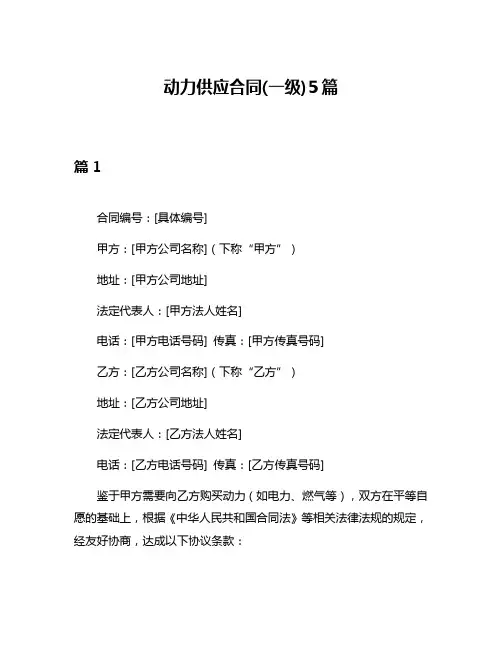 动力供应合同(一级)5篇

篇 1

合同编号：[具体编号]

甲方：[甲方公司名称]（下称“甲方”）

地址：[甲方公司地址]

法定代表人：[甲方法人姓名]

电话：[甲方电话号码] 传真：[甲方传真号码]

乙方：[乙方公司名称]（下称“乙方”）

地址：[乙方公司地址]

法定代表人：[乙方法人姓名]

电话：[乙方电话号码] 传真：[乙方传真号码]

鉴于甲方需要向乙方购买动力（如电力、燃气等），双方在平等自愿的基础上，根据《中华人民共和国合同法》等相关法律法规的规定，经友好协商，达成以下协议条款：